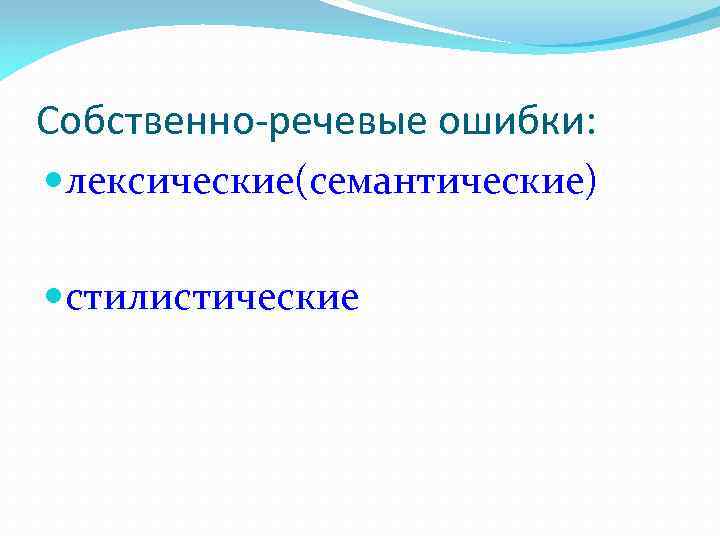 Собственно-речевые ошибки:

лексические(семантические)

стилистические